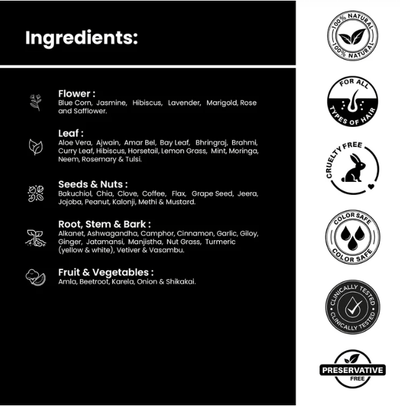 Ingredients:

Flower :
Blue Corn, Jasmine, Hibiscus, Lavender, Marigold, Rose and Safflower.

Leaf :
Aloe Vera, Ajwain, Amar Bel, Bay Leaf, Bhringraj, Brahmi, Curry Leaf, Hibiscus, Horsetail, Lemon Grass, Mint, Moringa, Neem, Rosemary & Tulsi.

Seeds & Nuts :
Bakuchiol, Chia, Clove, Coffee, Flax, Grape Seed, Jeera, Jojoba, Peanut, Kalonji, Methi & Mustard.

Root, Stem & Bark :
Alkanet, Ashwagandha, Camphor, Cinnamon, Garlic, Giloy, Ginger, Jatamansi, Manjistha, Nut Grass, Turmeric (yellow & white), Vetiver & Vasambu.

Fruit & Vegetables :
Amla, Beetroot, Karela, Onion & Shikakai.

100% NATURAL
100% NATURAL

FOR ALL
TYPES OF HAIR

CRUELTY FREE

COLOR SAFE
COLOR SAFE

CLINICALLY TESTED
CLINICALLY TESTED

PRESERVATIVE
FREE